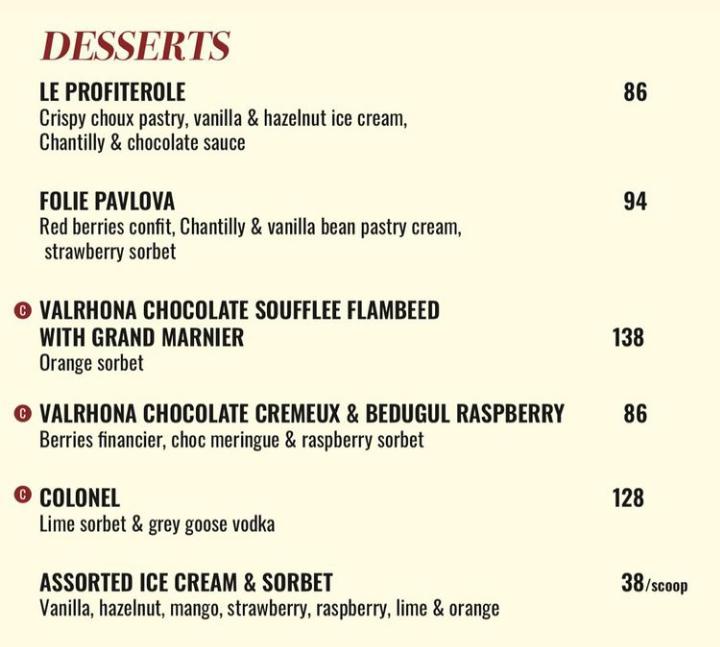 DESSERTS

LE PROFITEROLE 86
Crispy choux pastry, vanilla & hazelnut ice cream, Chantilly & chocolate sauce

FOLIE PAVLOVA 94
Red berries confit, Chantilly & vanilla bean pastry cream, strawberry sorbet

C VALRHONA CHOCOLATE SOUFFLEE FLAMBEED WITH GRAND MARNIER 138
Orange sorbet

C VALRHONA CHOCOLATE CREMEUX & BEDUGUL RASPBERRY 86
Berries financier, choc meringue & raspberry sorbet

C COLONEL 128
Lime sorbet & grey goose vodka

ASSORTED ICE CREAM & SORBET 38/scoop
Vanilla, hazelnut, mango, strawberry, raspberry, lime & orange